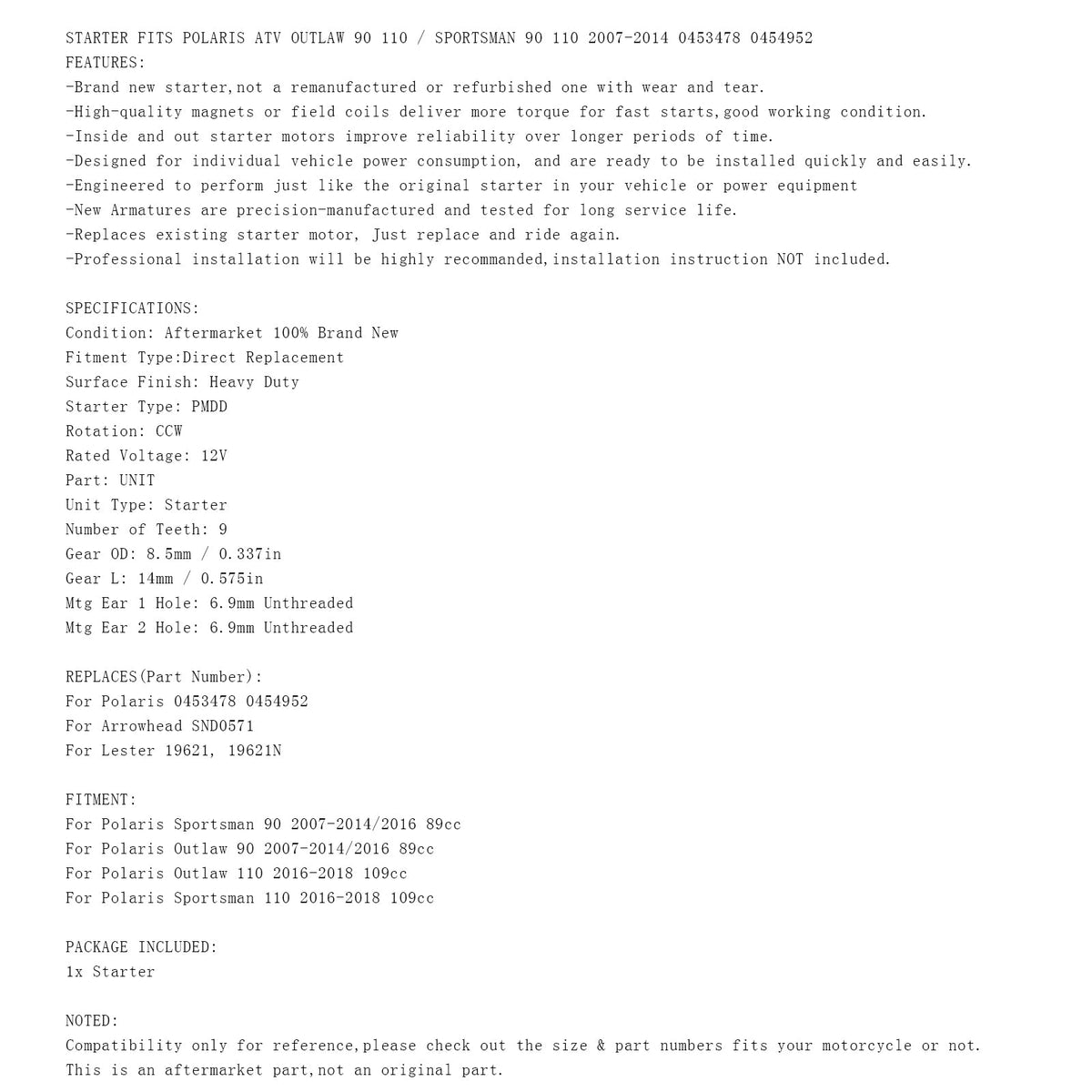 STARTER FITS POLARIS ATV OUTLAW 90 110 / SPORTSMAN 90 110 2007-2014 0453478 0454952
FEATURES:
-Brand new starter,not a remanufactured or refurbished one with wear and tear.
-High-quality magnets or field coils deliver more torque for fast starts,good working condition.
-Inside and out starter motors improve reliability over longer periods of time.
-Designed for individual vehicle power consumption, and are ready to be installed quickly and easily.
-Engineered to perform just like the original starter in your vehicle or power equipment
-New Armatures are precision-manufactured and tested for long service life.
-Replaces existing starter motor, Just replace and ride again.
-Professional installation will be highly recommanded,installation instruction NOT included.

SPECIFICATIONS:
Condition: Aftermarket 100% Brand New
Fitment Type:Direct Replacement
Surface Finish: Heavy Duty
Starter Type: PMDD
Rotation: CCW
Rated Voltage: 12V
Part: UNIT
Unit Type: Starter
Number of Teeth: 9
Gear OD: 8.5mm / 0.337in
Gear L: 14mm / 0.575in
Mtg Ear 1 Hole: 6.9mm Unthreaded
Mtg Ear 2 Hole: 6.9mm Unthreaded

REPLACES(Part Number):
For Polaris 0453478 0454952
For Arrowhead SND0571
For Lester 19621, 19621N

FITMENT:
For Polaris Sportsman 90 2007-2014/2016 89cc
For Polaris Outlaw 90 2007-2014/2016 89cc
For Polaris Outlaw 110 2016-2018 109cc
For Polaris Sportsman 110 2016-2018 109cc

PACKAGE INCLUDED:
1x Starter

NOTED:
Compatibility only for reference,please check out the size & part numbers fits your motorcycle or not.
This is an aftermarket part,not an original part.